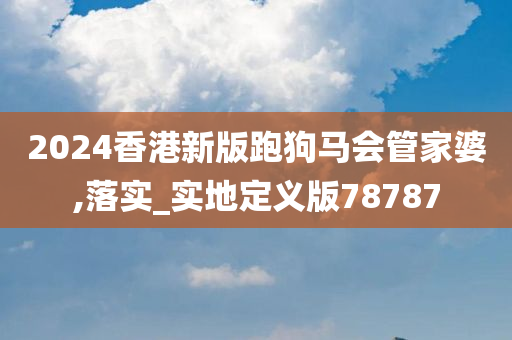 2024香港新版跑狗马会管家婆,落实_实地定义版78787